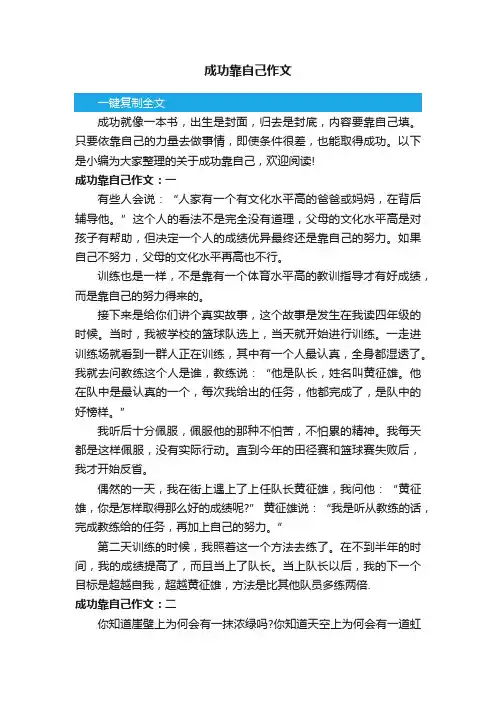 成功靠自己作文

一键复制全文

成功就像一本书，出生是封面，归去是封底，内容要靠自己填。只要依靠自己的力量去做事情，即使条件很差，也能取得成功。以下是小编为大家整理的关于成功靠自己，欢迎阅读!

成功靠自己作文：一

有些人会说：“人家有一个有文化水平高的爸爸或妈妈，在背后辅导他。”这个人的看法不是完全没有道理，父母的文化水平高是对孩子有帮助，但决定一个人的成绩优异最终还是靠自己的努力。如果自己不努力，父母的文化水平再高也不行。

训练也是一样，不是靠有一个体育水平高的教训指导才有好成绩，而是靠自己的努力得来的。

接下来是给你们讲个真实故事，这个故事是发生在我读四年级的时候。当时，我被学校的篮球队选上，当天就开始进行训练。一走进训练场就看到一群人正在训练，其中有一个人最认真，全身都湿透了。我就去问教练这个人是谁，教练说：“他是队长，姓名叫黄征雄。他在队中是最认真的一个，每次我给出的任务，他都完成了，是队中的好榜样。”

我听后十分佩服，佩服他的那种不怕苦，不怕累的精神。我每天都是这样佩服，没有实际行动。直到今年的田径赛和篮球赛失败后，我才开始反省。

偶然的一天，我在街上遇上了上任队长黄征雄，我问他：“黄征雄，你是怎样取得那么好的成绩呢?”黄征雄说：“我是听从教练的话，完成教练给的任务，再加上自己的努力。”

第二天训练的时候，我照着这一个方法去练了。在不到半年的时间，我的成绩提高了，而且当上了队长。当上队长以后，我的下一个目标是超越自我，超越黄征雄，方法是比其他队员多练两倍.

成功靠自己作文：二

你知道崖壁上为何会有一抹浓绿吗?你知道天空上为何会有一道虹